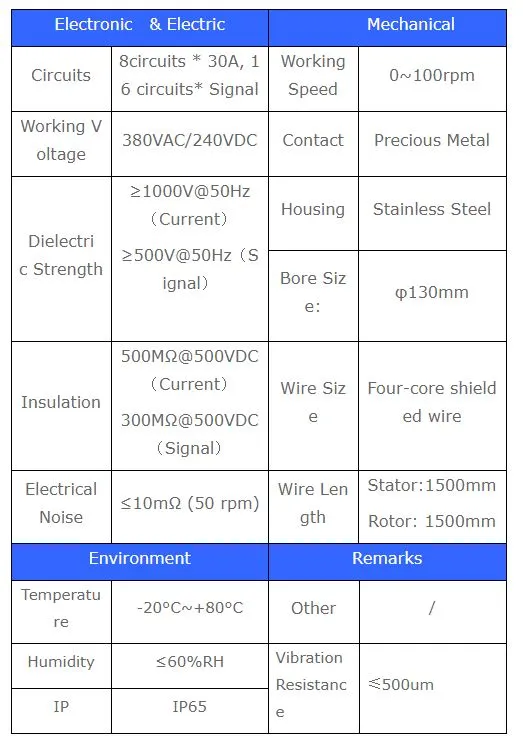 | Electronic & Electric | | Mechanical | |
|---|---|---|---|
| Circuits | 8circuits * 30A, 16 circuits* Signal | Working Speed | 0~100rpm |
| Working Voltage | 380VAC/240VDC | Contact | Precious Metal |
| Dielectric Strength | ≥1000V@50Hz（Current） ≥500V@50Hz（Signal） | Housing | Stainless Steel |
| | | Bore Size: | φ130mm |
| Insulation | 500MΩ@500VDC（Current） 300MΩ@500VDC（Signal） | Wire Size | Four-core shielded wire |
| Electrical Noise | ≤10mΩ (50 rpm) | Wire Length | Stator:1500mm Rotor: 1500mm |
| Environment | | Remarks | |
| Temperature | -20°C~+80°C | Other | / |
| Humidity | ≤60%RH | Vibration Resistance | ≤500um |
| IP | IP65 | | |